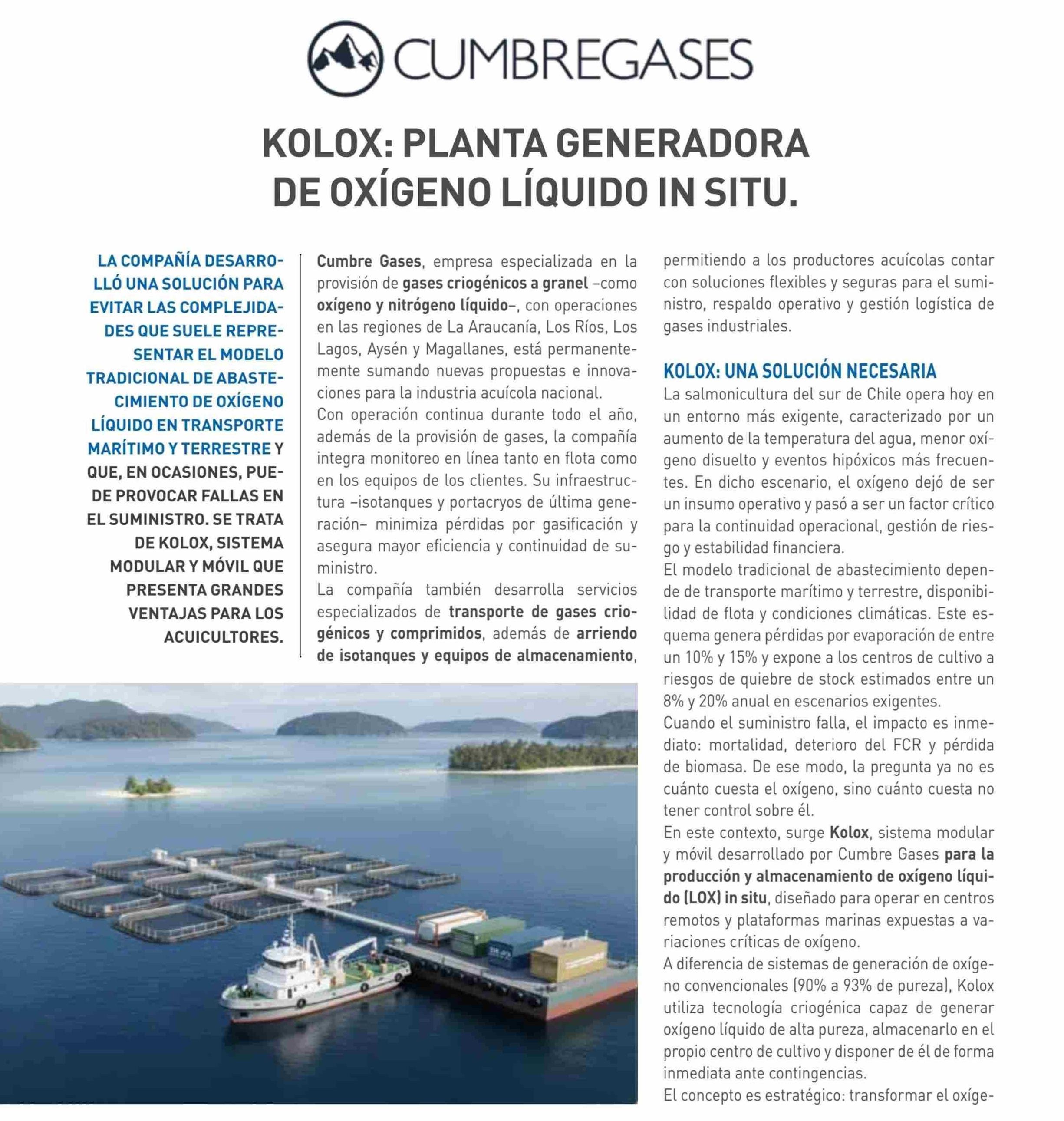 CUMBREGASES

KOLOX: PLANTA GENERADORA DE OXÍGENO LÍQUIDO IN SITU.

LA COMPAÑÍA DESARROLLÓ UNA SOLUCIÓN PARA EVITAR LAS COMPLEJIDADES QUE SUELE REPRESENTAR EL MODELO TRADICIONAL DE ABASTECIMIENTO DE OXÍGENO LÍQUIDO EN TRANSPORTE MARÍTIMO Y TERRESTRE Y QUE, EN OCASIONES, PUEDE PROVOCAR FALLAS EN EL SUMINISTRO. SE TRATA DE KOLOX, SISTEMA MODULAR Y MÓVIL QUE PRESENTA GRANDES VENTAJAS PARA LOS ACUICULTORES.

Cumbre Gases, empresa especializada en la provisión de gases criogénicos a granel –como oxígeno y nitrógeno líquido–, con operaciones en las regiones de La Araucanía, Los Ríos, Los Lagos, Aysén y Magallanes, está permanentemente sumando nuevas propuestas e innovaciones para la industria acuícola nacional.
Con operación continua durante todo el año, además de la provisión de gases, la compañía integra monitoreo en línea tanto en flota como en los equipos de los clientes. Su infraestructura –isotanques y portacryos de última generación– minimiza pérdidas por gasificación y asegura mayor eficiencia y continuidad de suministro.
La compañía también desarrolla servicios especializados de transporte de gases criogénicos y comprimidos, además de arriendo de isotanques y equipos de almacenamiento, permitiendo a los productores acuícolas contar con soluciones flexibles y seguras para el suministro, respaldo operativo y gestión logística de gases industriales.

KOLOX: UNA SOLUCIÓN NECESARIA
La salmonicultura del sur de Chile opera hoy en un entorno más exigente, caracterizado por un aumento de la temperatura del agua, menor oxígeno disuelto y eventos hipóxicos más frecuentes. En dicho escenario, el oxígeno dejó de ser un insumo operativo y pasó a ser un factor crítico para la continuidad operacional, gestión de riesgo y estabilidad financiera.
El modelo tradicional de abastecimiento depende de transporte marítimo y terrestre, disponibilidad de flota y condiciones climáticas. Este esquema genera pérdidas por evaporación de entre un 10% y 15% y expone a los centros de cultivo a riesgos de quiebre de stock estimados entre un 8% y 20% anual en escenarios exigentes.
Cuando el suministro falla, el impacto es inmediato: mortalidad, deterioro del FCR y pérdida de biomasa. De ese modo, la pregunta ya no es cuánto cuesta el oxígeno, sino cuánto cuesta no tener control sobre él.
En este contexto, surge Kolox, sistema modular y móvil desarrollado por Cumbre Gases para la producción y almacenamiento de oxígeno líquido (LOX) in situ, diseñado para operar en centros remotos y plataformas marinas expuestas a variaciones críticas de oxígeno.
A diferencia de sistemas de generación de oxígeno convencionales (90% a 93% de pureza), Kolox utiliza tecnología criogénica capaz de generar oxígeno líquido de alta pureza, almacenarlo en el propio centro de cultivo y disponer de él de forma inmediata ante contingencias.
El concepto es estratégico: transformar el oxíge-